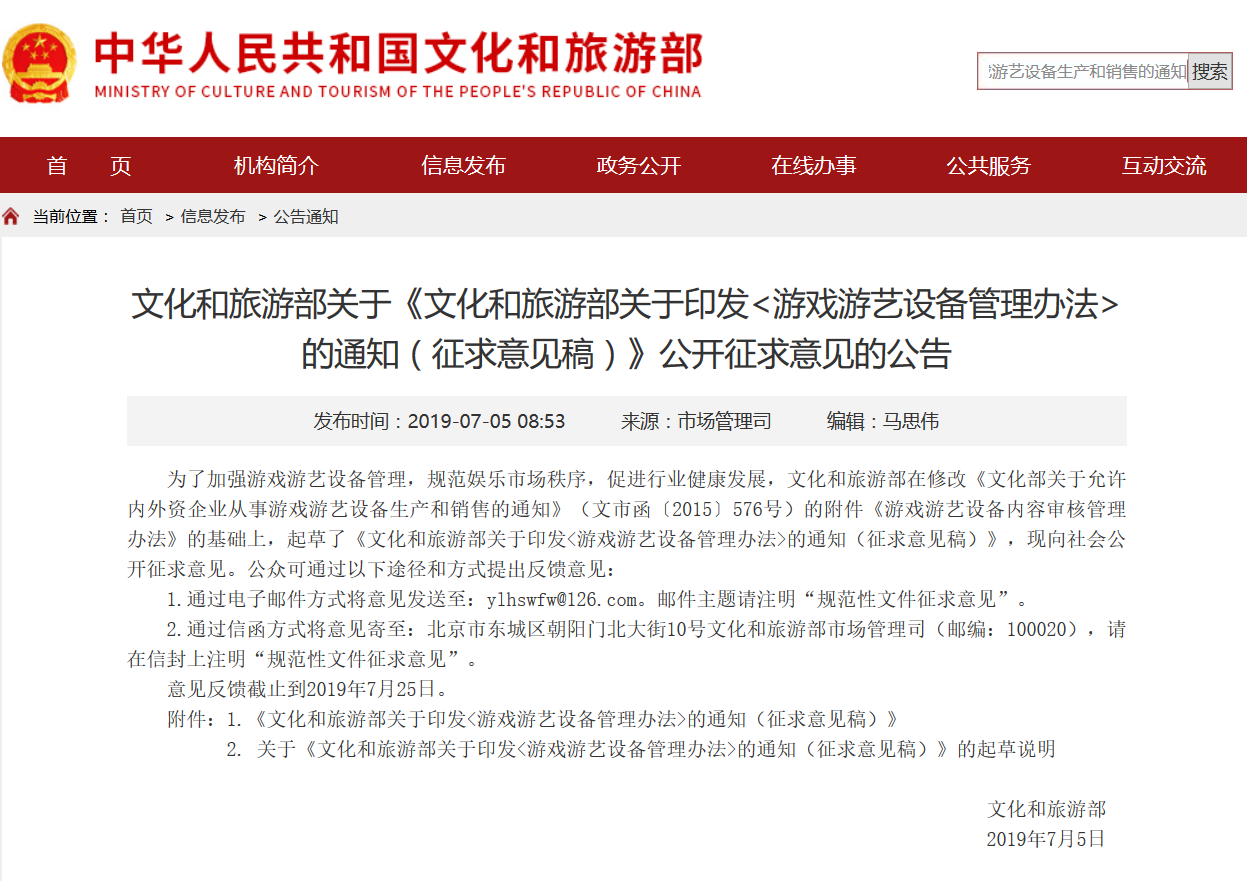 中华人民共和国文化和旅游部
MINISTRY OF CULTURE AND TOURISM OF THE PEOPLE'S REPUBLIC OF CHINA

游艺设备生产和销售的通知 搜索

首 页 机构简介 信息发布 政务公开 在线办事 公共服务 互动交流

当前位置： 首页 > 信息发布 > 公告通知

文化和旅游部关于《文化和旅游部关于印发<游戏游艺设备管理办法>的通知（征求意见稿）》公开征求意见的公告

发布时间：2019-07-05 08:53 来源：市场管理司 编辑：马思伟

为了加强游戏游艺设备管理，规范娱乐市场秩序，促进行业健康发展，文化和旅游部在修改《文化部关于允许内外资企业从事游戏游艺设备生产和销售的通知》（文市函〔2015〕576号）的附件《游戏游艺设备内容审核管理办法》的基础上，起草了《文化和旅游部关于印发<游戏游艺设备管理办法>的通知（征求意见稿）》，现向社会公开征求意见。公众可通过以下途径和方式提出反馈意见：

1.通过电子邮件方式将意见发送至：ylhswfw@126.com。邮件主题请注明“规范性文件征求意见”。

2.通过信函方式将意见寄至：北京市东城区朝阳门北大街10号文化和旅游部市场管理司（邮编：100020），请在信封上注明“规范性文件征求意见”。

意见反馈截止到2019年7月25日。

附件：1.《文化和旅游部关于印发<游戏游艺设备管理办法>的通知（征求意见稿）》

2. 关于《文化和旅游部关于印发<游戏游艺设备管理办法>的通知（征求意见稿）》的起草说明

文化和旅游部
2019年7月5日